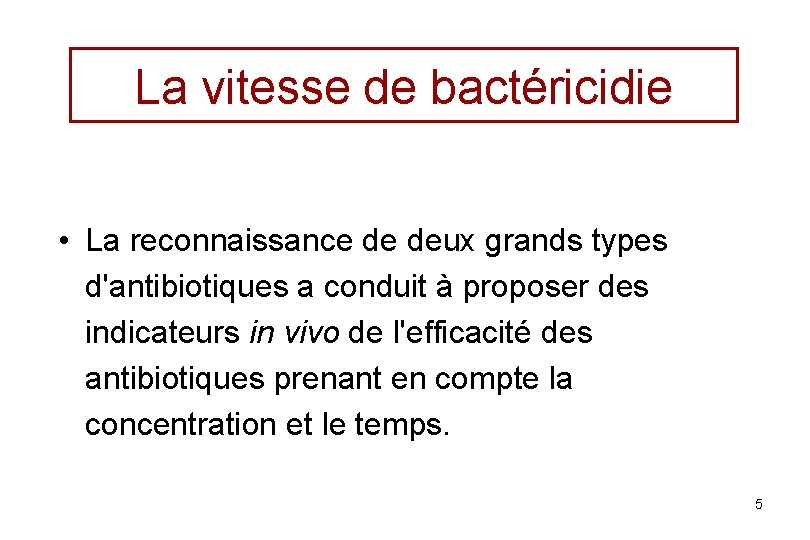 La vitesse de bactéricidie

• La reconnaissance de deux grands types d'antibiotiques a conduit à proposer des indicateurs in vivo de l'efficacité des antibiotiques prenant en compte la concentration et le temps.

5